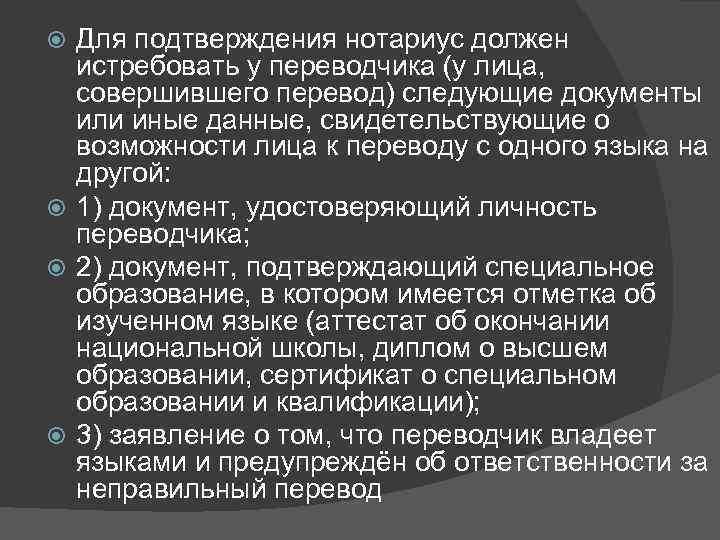 Для подтверждения нотариус должен истребовать у переводчика (у лица, совершившего перевод) следующие документы или иные данные, свидетельствующие о возможности лица к переводу с одного языка на другой:

1) документ, удостоверяющий личность переводчика;

2) документ, подтверждающий специальное образование, в котором имеется отметка об изученном языке (аттестат об окончании национальной школы, диплом о высшем образовании, сертификат о специальном образовании и квалификации);

3) заявление о том, что переводчик владеет языками и предупреждён об ответственности за неправильный перевод